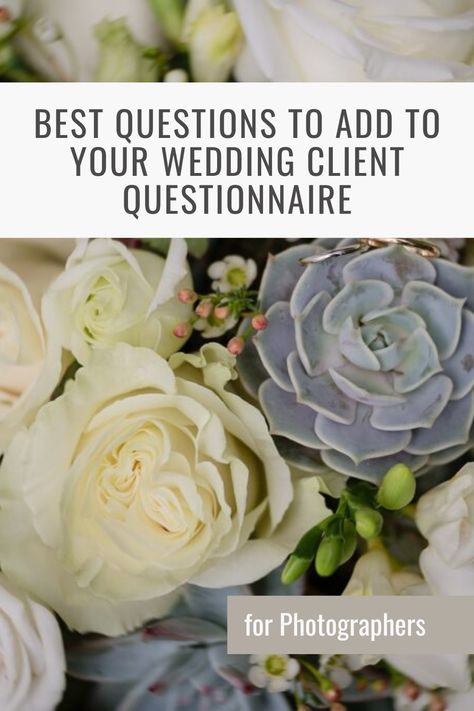 BEST QUESTIONS TO ADD TO YOUR WEDDING CLIENT QUESTIONNAIRE

for Photographers